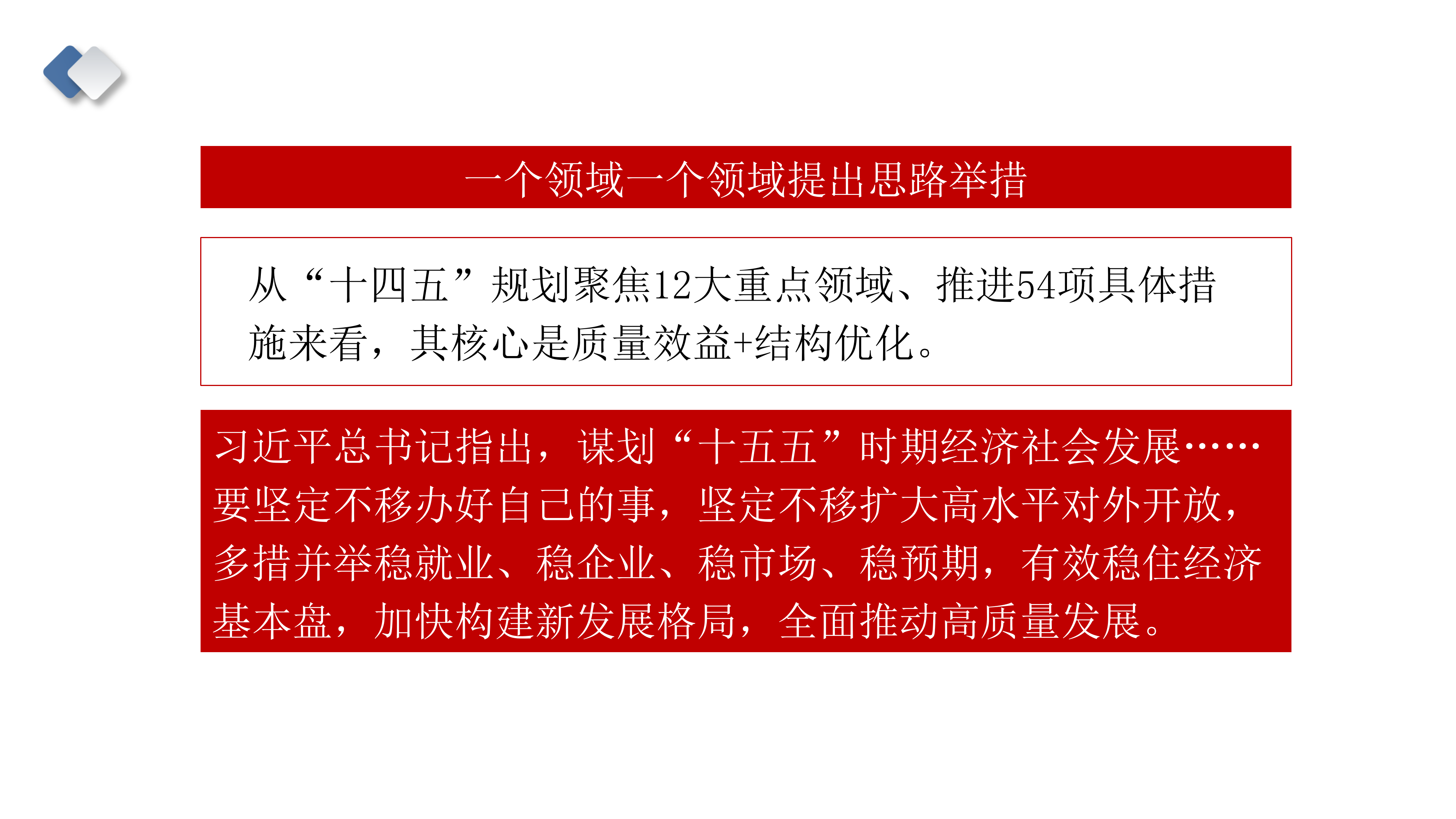 一个领域一个领域提出思路举措

从“十四五”规划聚焦12大重点领域、推进54项具体措施来看，其核心是质量效益+结构优化。

习近平总书记指出，谋划“十五五”时期经济社会发展……要坚定不移办好自己的事，坚定不移扩大高水平对外开放，多措并举稳就业、稳企业、稳市场、稳预期，有效稳住经济基本盘，加快构建新发展格局，全面推动高质量发展。